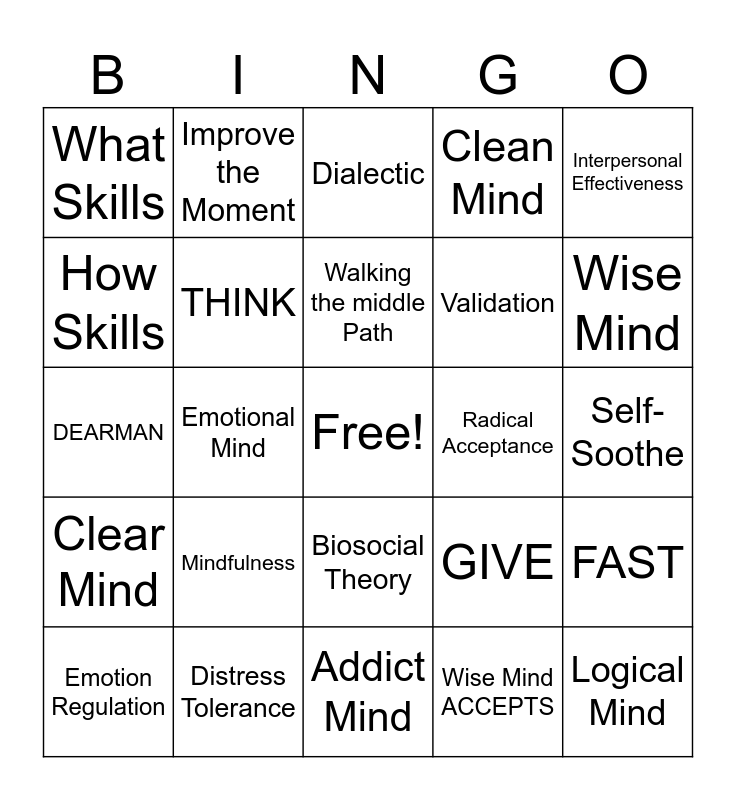 | B | I | N | G | O |
|---|---|---|---|---|
| What Skills | Improve the Moment | Dialectic | Clean Mind | Interpersonal Effectiveness |
| How Skills | THINK | Walking the middle Path | Validation | Wise Mind |
| DEARMAN | Emotional Mind | Free! | Radical Acceptance | Self-Soothe |
| Clear Mind | Mindfulness | Biosocial Theory | GIVE | FAST |
| Emotion Regulation | Distress Tolerance | Addict Mind | Wise Mind ACCEPTS | Logical Mind |